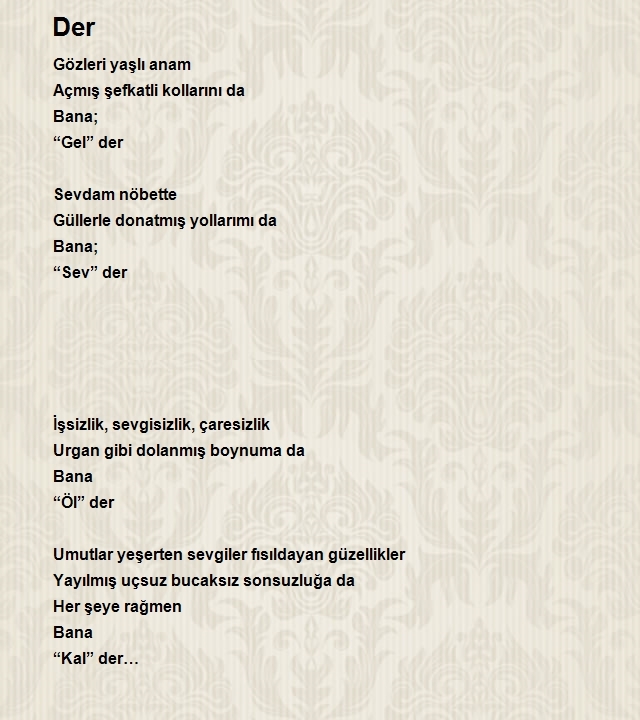 Der

Gözleri yaşlı anam
Açmış şefkatli kollarını da
Bana;
“Gel” der

Sevdam nöbette
Güllerle donatmış yollarımı da
Bana;
“Sev” der

İşsizlik, sevgisizlik, çaresizlik
Urgan gibi dolanmış boynuma da
Bana
“Öl” der

Umutlar yeşerten sevgiler fısıldayan güzellikler
Yayılmış uçsuz bucaksız sonsuzluğa da
Her şeye rağmen
Bana
“Kal” der…